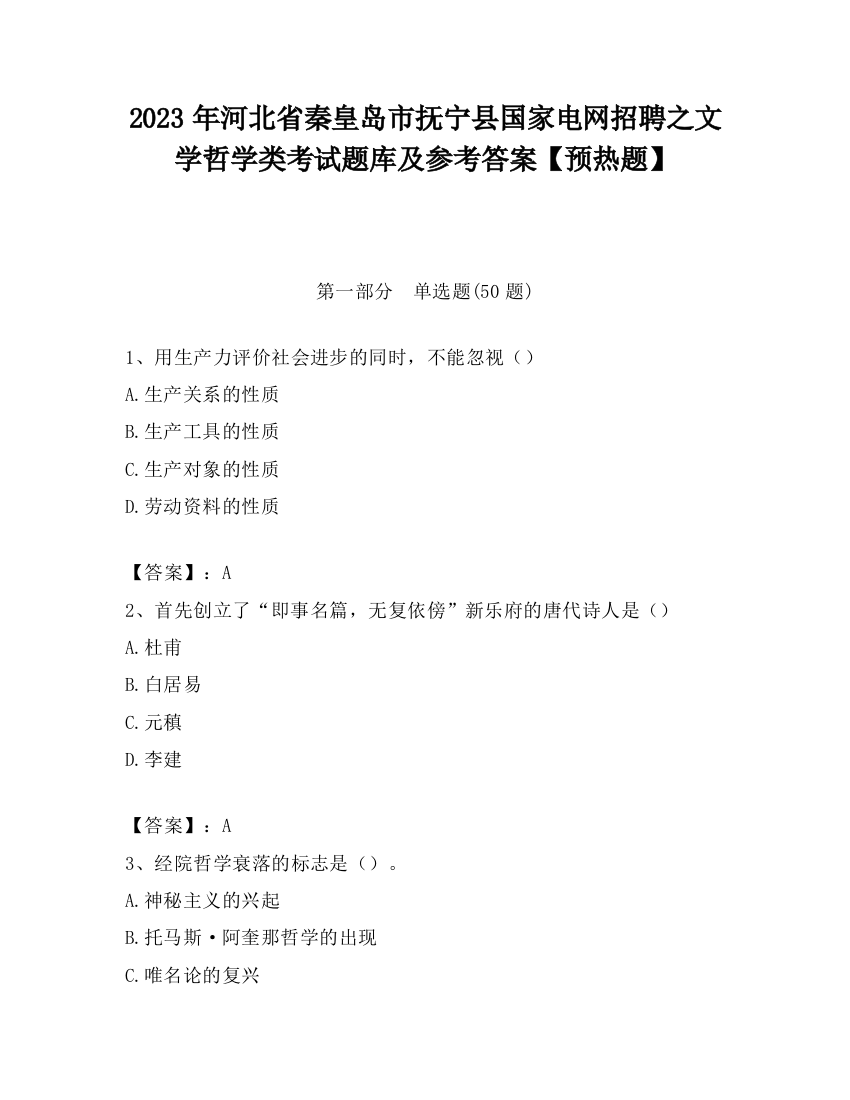 2023 年河北省秦皇岛市抚宁县国家电网招聘之文学哲学类考试题库及参考答案【预热题】

第一部分　单选题(50 题)

1、用生产力评价社会进步的同时，不能忽视（）
A.生产关系的性质
B.生产工具的性质
C.生产对象的性质
D.劳动资料的性质

【答案】：A
2、首先创立了“即事名篇，无复依傍”新乐府的唐代诗人是（）
A.杜甫
B.白居易
C.元稹
D.李建

【答案】：A
3、经院哲学衰落的标志是（）。
A.神秘主义的兴起
B.托马斯·阿奎那哲学的出现
C.唯名论的复兴